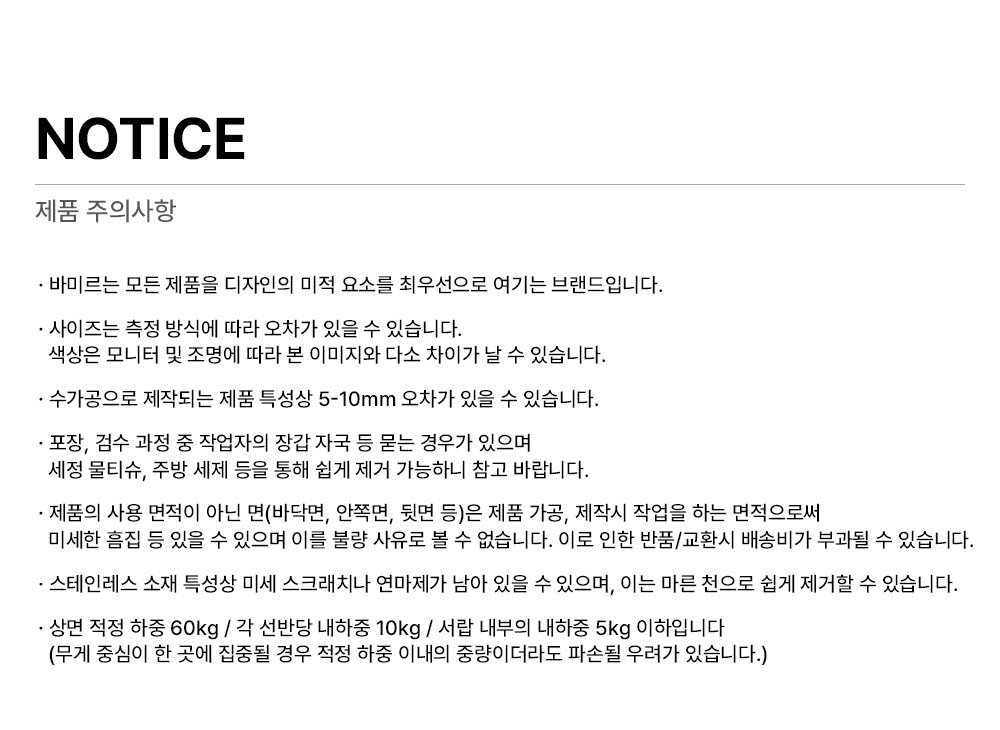 NOTICE

제품 주의사항

· 바미르는 모든 제품을 디자인의 미적 요소를 최우선으로 여기는 브랜드입니다.

· 사이즈는 측정 방식에 따라 오차가 있을 수 있습니다.
색상은 모니터 및 조명에 따라 본 이미지와 다소 차이가 날 수 있습니다.

· 수가공으로 제작되는 제품 특성상 5-10mm 오차가 있을 수 있습니다.

· 포장, 검수 과정 중 작업자의 장갑 자국 등 묻는 경우가 있으며
세정 물티슈, 주방 세제 등을 통해 쉽게 제거 가능하니 참고 바랍니다.

· 제품의 사용 면적이 아닌 면(바닥면, 안쪽면, 뒷면 등)은 제품 가공, 제작시 작업을 하는 면적으로써
미세한 흠집 등 있을 수 있으며 이를 불량 사유로 볼 수 없습니다. 이로 인한 반품/교환시 배송비가 부과될 수 있습니다.

· 스테인레스 소재 특성상 미세 스크래치나 연마제가 남아 있을 수 있으며, 이는 마른 천으로 쉽게 제거할 수 있습니다.

· 상면 적정 하중 60kg / 각 선반당 내하중 10kg / 서랍 내부의 내하중 5kg 이하입니다
(무게 중심이 한 곳에 집중될 경우 적정 하중 이내의 중량이더라도 파손될 우려가 있습니다.)